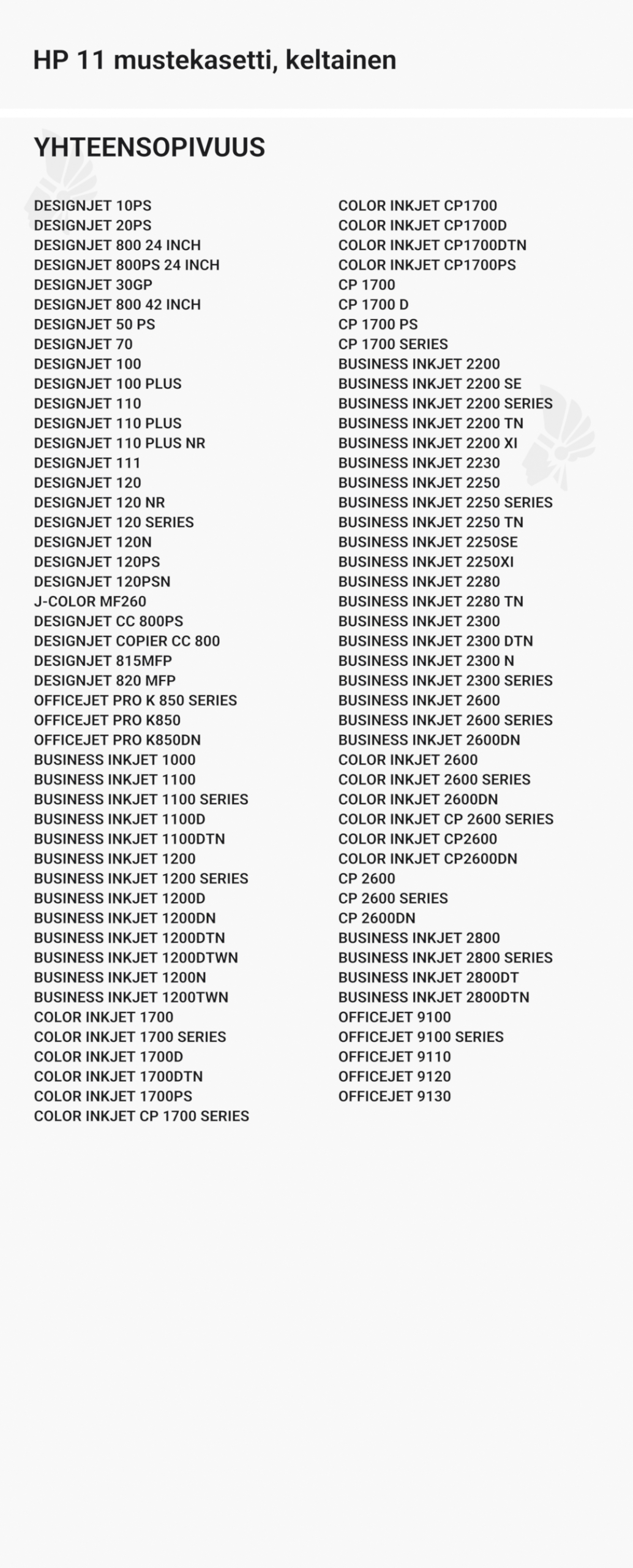 HP 11 mustekasetti, keltainen

YHTEENSOPIVUUS

DESIGNJET 10PS
DESIGNJET 20PS
DESIGNJET 800 24 INCH
DESIGNJET 800PS 24 INCH
DESIGNJET 30GP
DESIGNJET 800 42 INCH
DESIGNJET 50 PS
DESIGNJET 70
DESIGNJET 100
DESIGNJET 100 PLUS
DESIGNJET 110
DESIGNJET 110 PLUS
DESIGNJET 110 PLUS NR
DESIGNJET 111
DESIGNJET 120
DESIGNJET 120 NR
DESIGNJET 120 SERIES
DESIGNJET 120N
DESIGNJET 120PS
DESIGNJET 120PSN
J-COLOR MF260
DESIGNJET CC 800PS
DESIGNJET COPIER CC 800
DESIGNJET 815MFP
DESIGNJET 820 MFP
OFFICEJET PRO K 850 SERIES
OFFICEJET PRO K850
OFFICEJET PRO K850DN
BUSINESS INKJET 1000
BUSINESS INKJET 1100
BUSINESS INKJET 1100 SERIES
BUSINESS INKJET 1100D
BUSINESS INKJET 1100DTN
BUSINESS INKJET 1200
BUSINESS INKJET 1200 SERIES
BUSINESS INKJET 1200D
BUSINESS INKJET 1200DN
BUSINESS INKJET 1200DTN
BUSINESS INKJET 1200DTWN
BUSINESS INKJET 1200N
BUSINESS INKJET 1200TWN
COLOR INKJET 1700
COLOR INKJET 1700 SERIES
COLOR INKJET 1700D
COLOR INKJET 1700DTN
COLOR INKJET 1700PS
COLOR INKJET CP 1700 SERIES

COLOR INKJET CP1700
COLOR INKJET CP1700D
COLOR INKJET CP1700DTN
COLOR INKJET CP1700PS
CP 1700
CP 1700 D
CP 1700 PS
CP 1700 SERIES
BUSINESS INKJET 2200
BUSINESS INKJET 2200 SE
BUSINESS INKJET 2200 SERIES
BUSINESS INKJET 2200 TN
BUSINESS INKJET 2200 XI
BUSINESS INKJET 2230
BUSINESS INKJET 2250
BUSINESS INKJET 2250 SERIES
BUSINESS INKJET 2250 TN
BUSINESS INKJET 2250SE
BUSINESS INKJET 2250XI
BUSINESS INKJET 2280
BUSINESS INKJET 2280 TN
BUSINESS INKJET 2300
BUSINESS INKJET 2300 DTN
BUSINESS INKJET 2300 N
BUSINESS INKJET 2300 SERIES
BUSINESS INKJET 2600
BUSINESS INKJET 2600 SERIES
BUSINESS INKJET 2600DN
COLOR INKJET 2600
COLOR INKJET 2600 SERIES
COLOR INKJET 2600DN
COLOR INKJET CP 2600 SERIES
COLOR INKJET CP2600
COLOR INKJET CP2600DN
CP 2600
CP 2600 SERIES
CP 2600DN
BUSINESS INKJET 2800
BUSINESS INKJET 2800 SERIES
BUSINESS INKJET 2800DT
BUSINESS INKJET 2800DTN
OFFICEJET 9100
OFFICEJET 9100 SERIES
OFFICEJET 9110
OFFICEJET 9120
OFFICEJET 9130